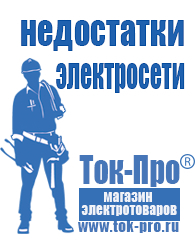 недостатки электросети

Ток-Про®

магазин электротоваров

www.tok-pro.ru